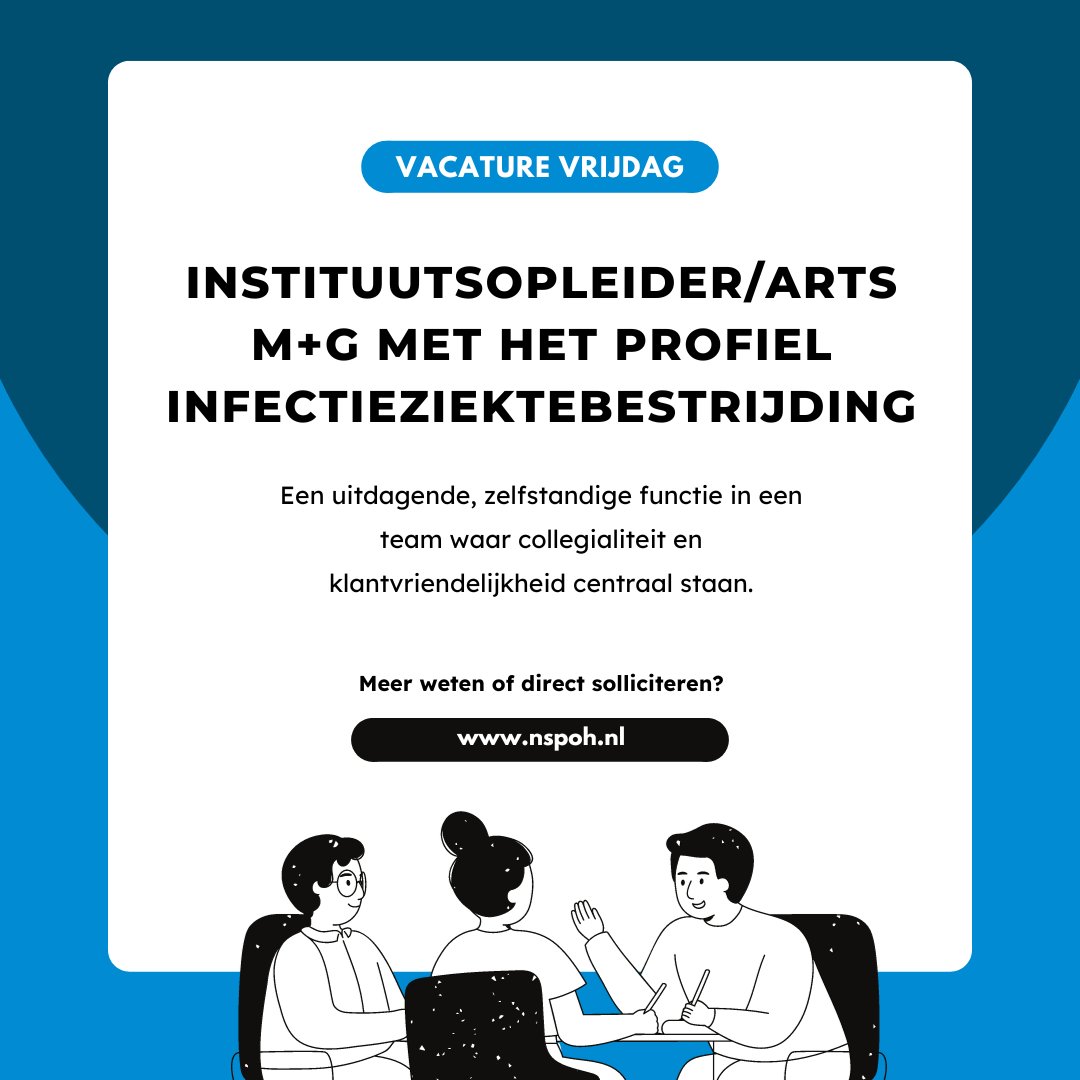 VACATURE VRIJDAG

INSTITUUTSOPLEIDER/ARTS M+G MET HET PROFIEL INFECTIEZIEKTEBESTRIJDING

Een uitdagende, zelfstandige functie in een team waar collegialiteit en klantvriendelijkheid centraal staan.

Meer weten of direct solliciteren?

www.nspoh.nl